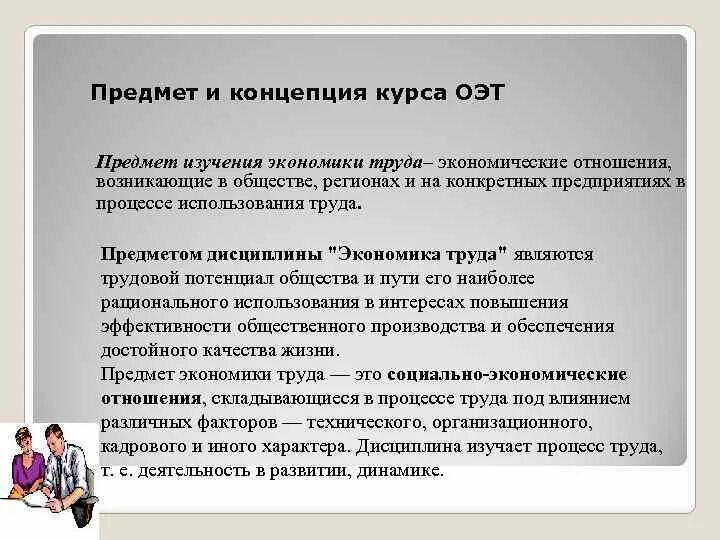 Предмет и концепция курса ОЭТ

Предмет изучения экономики труда– экономические отношения, возникающие в обществе, регионах и на конкретных предприятиях в процессе использования труда.

Предметом дисциплины "Экономика труда" являются трудовой потенциал общества и пути его наиболее рационального использования в интересах повышения эффективности общественного производства и обеспечения достойного качества жизни.
Предмет экономики труда — это социально-экономические отношения, складывающиеся в процессе труда под влиянием различных факторов — технического, организационного, кадрового и иного характера. Дисциплина изучает процесс труда, т. е. деятельность в развитии, динамике.